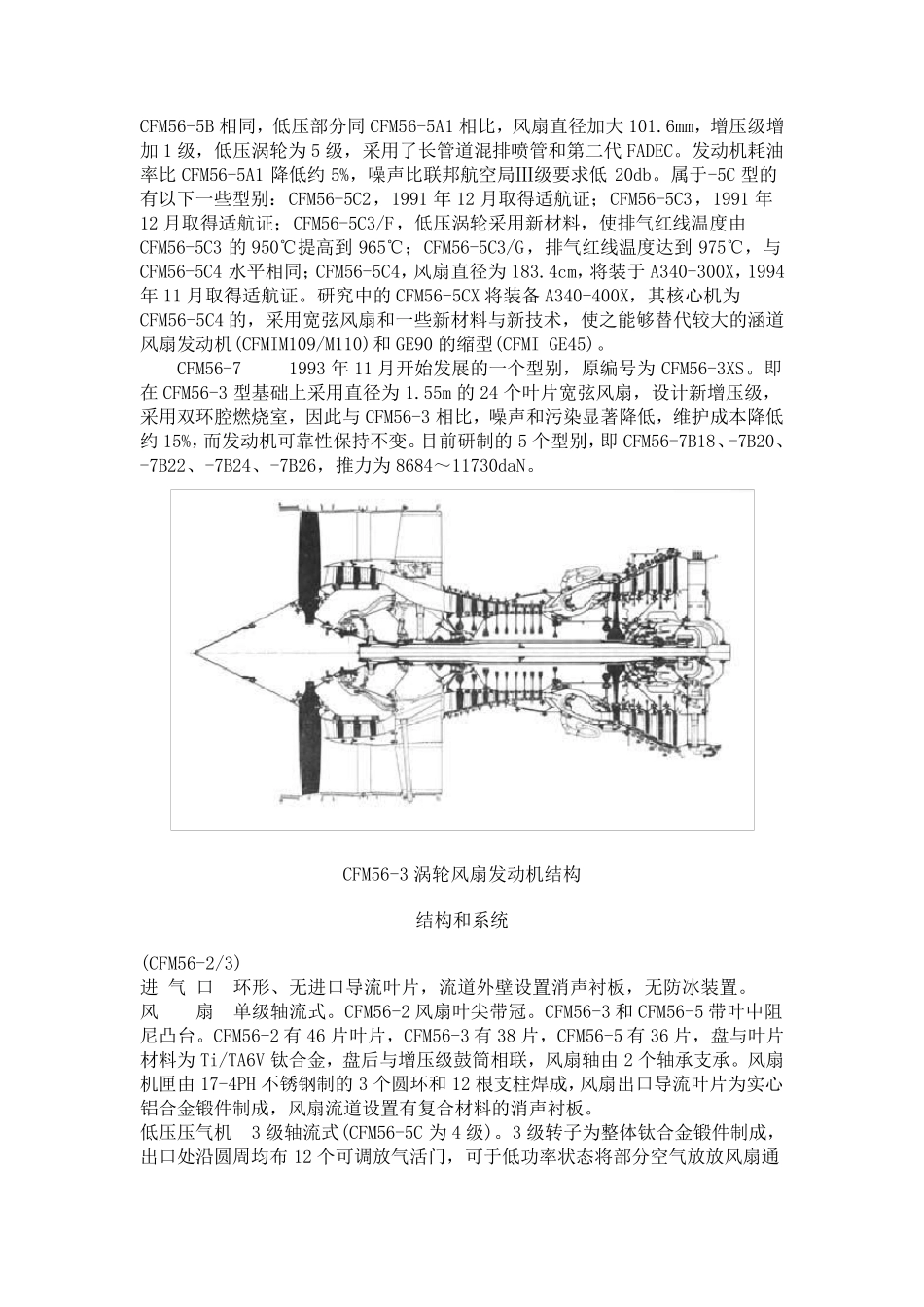 CFM56-5B 相同，低压部分同 CFM56-5A1 相比，风扇直径加大 101.6mm，增压级增加 1 级，低压涡轮为 5 级，采用了长管道混排喷管和第二代 FADEC。发动机耗油率比 CFM56-5A1 降低约 5%，噪声比联邦航空局III级要求低 20db。属于-5C 型的有以下一些型别：CFM56-5C2，1991 年 12 月取得适航证；CFM56-5C3，1991 年 12 月取得适航证；CFM56-5C3/F，低压涡轮采用新材料，使排气红线温度由 CFM56-5C3 的 950℃提高到 965℃；CFM56-5C3/G，排气红线温度达到 975℃，与 CFM56-5C4 水平相同；CFM56-5C4，风扇直径为 183.4cm，将装于 A340-300X，1994 年 11 月取得适航证。研究中的 CFM56-5CX 将装备 A340-400X，其核心机为 CFM56-5C4 的，采用宽弦风扇和一些新材料与新技术，使之能够替代较大的涵道风扇发动机(CFMIM109/M110)和 GE90 的缩型(CFMI GE45)。

CFM56-7　　1993 年 11 月开始发展的一个型别，原编号为 CFM56-3XS。即在 CFM56-3 型基础上采用直径为 1.55m 的 24 个叶片宽弦风扇，设计新增压级，采用双环腔燃烧室，因此与 CFM56-3 相比，噪声和污染显著降低，维护成本降低约 15%，而发动机可靠性保持不变。目前研制的 5 个型别，即 CFM56-7B18、-7B20、-7B22、-7B24、-7B26，推力为 8684～11730daN。

CFM56-3 涡轮风扇发动机结构

结构和系统

(CFM56-2/3)
进 气 口　环形、无进口导流叶片，流道外壁设置消声衬板，无防冰装置。
风　　扇　单级轴流式。CFM56-2 风扇叶尖带冠。CFM56-3 和 CFM56-5 带叶中阻尼凸台。CFM56-2 有 46 片叶片，CFM56-3 有 38 片，CFM56-5 有 36 片，盘与叶片材料为 Ti/TA6V 钛合金，盘后与增压级鼓筒相联，风扇轴由 2 个轴承支承。风扇机匣由 17-4PH 不锈钢制的 3 个圆环和 12 根支柱焊成，风扇出口导流叶片为实心铝合金锻件制成，风扇流道设置有复合材料的消声衬板。
低压压气机　3 级轴流式(CFM56-5C 为 4 级)。3 级转子为整体钛合金锻件制成，出口处沿圆周均布 12 个可调放气活门，可于低功率状态将部分空气放放风扇通